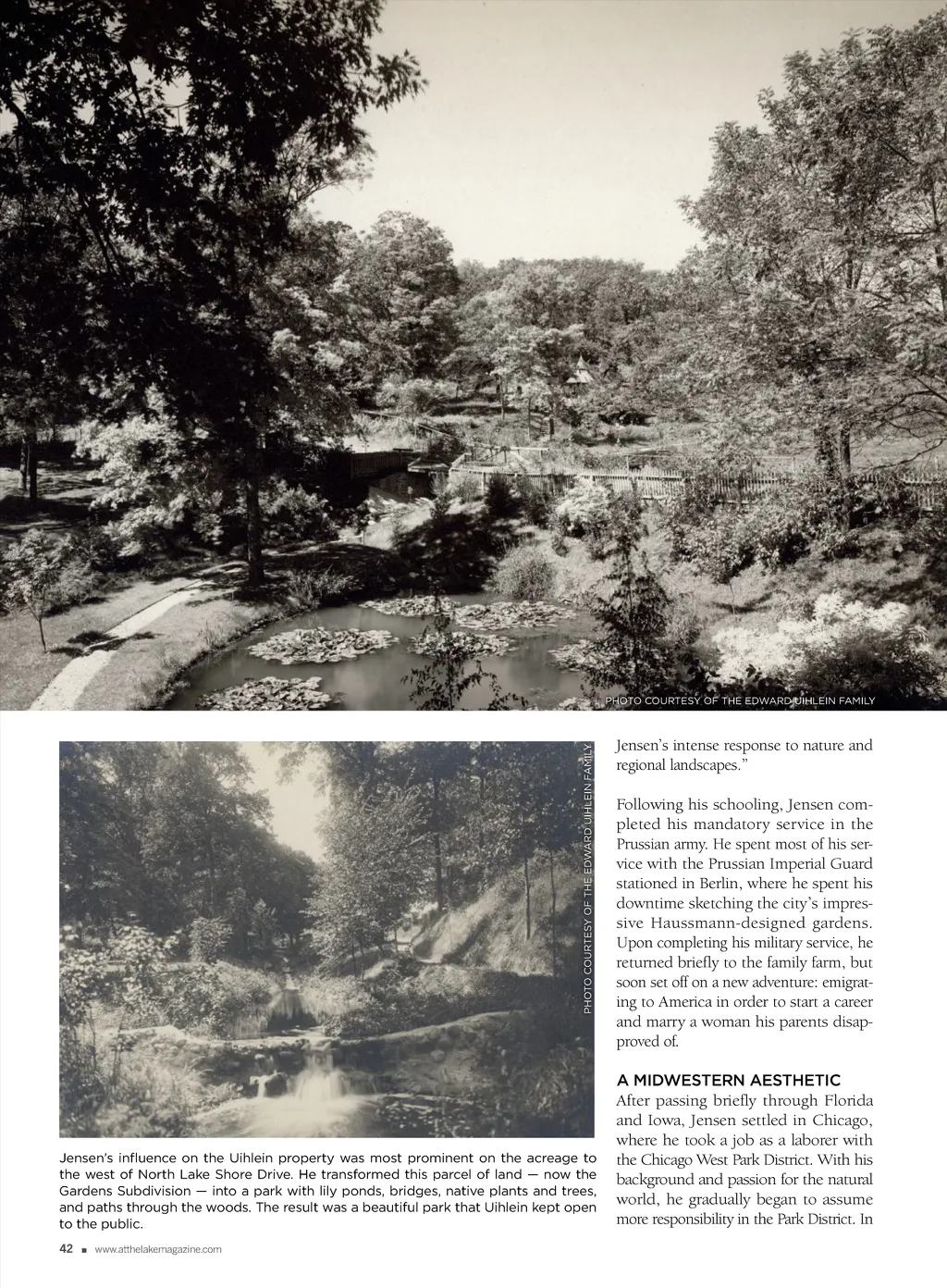 PHOTO COURTESY OF THE EDWARD UIHLEIN FAMILY

PHOTO COURTESY OF THE EDWARD UIHLEIN FAMILY

Jensen's influence on the Uihlein property was most prominent on the acreage to the west of North Lake Shore Drive. He transformed this parcel of land — now the Gardens Subdivision — into a park with lily ponds, bridges, native plants and trees, and paths through the woods. The result was a beautiful park that Uihlein kept open to the public.

Jensen's intense response to nature and regional landscapes."

Following his schooling, Jensen completed his mandatory service in the Prussian army. He spent most of his service with the Prussian Imperial Guard stationed in Berlin, where he spent his downtime sketching the city's impressive Haussmann-designed gardens. Upon completing his military service, he returned briefly to the family farm, but soon set off on a new adventure: emigrating to America in order to start a career and marry a woman his parents disapproved of.

A MIDWESTERN AESTHETIC

After passing briefly through Florida and Iowa, Jensen settled in Chicago, where he took a job as a laborer with the Chicago West Park District. With his background and passion for the natural world, he gradually began to assume more responsibility in the Park District. In

42 ■ www.atthelakemagazine.com